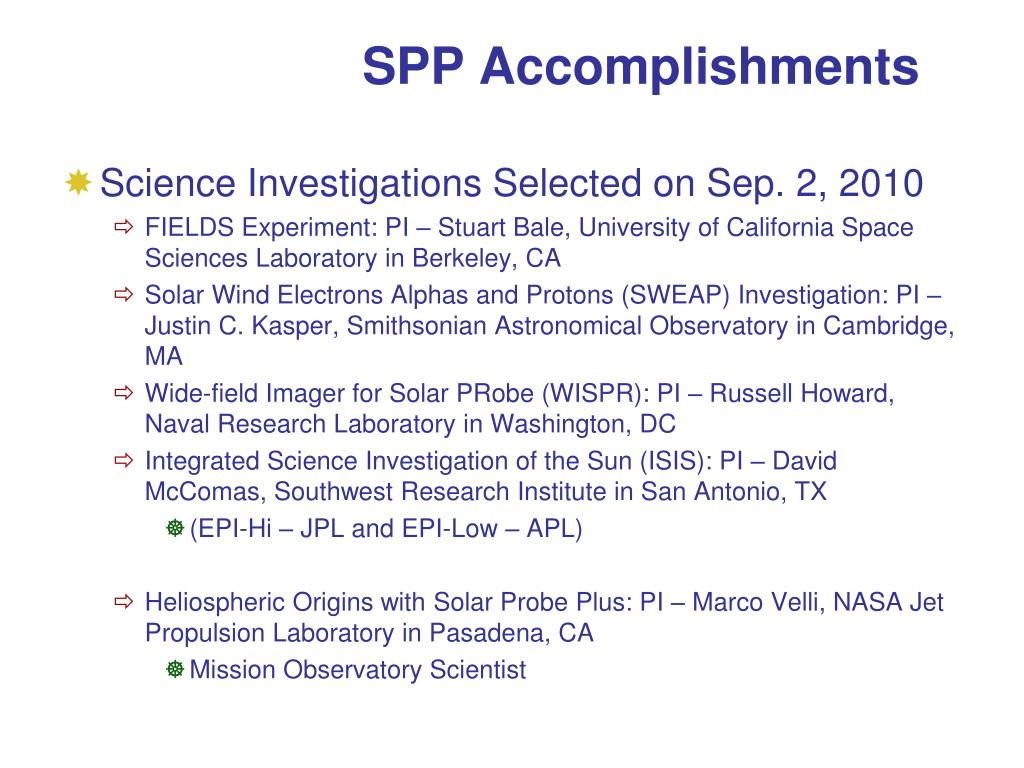 SPP Accomplishments

Science Investigations Selected on Sep. 2, 2010

FIELDS Experiment: PI – Stuart Bale, University of California Space Sciences Laboratory in Berkeley, CA

Solar Wind Electrons Alphas and Protons (SWEAP) Investigation: PI – Justin C. Kasper, Smithsonian Astronomical Observatory in Cambridge, MA

Wide-field Imager for Solar PRobe (WISPR): PI – Russell Howard, Naval Research Laboratory in Washington, DC

Integrated Science Investigation of the Sun (ISIS): PI – David McComas, Southwest Research Institute in San Antonio, TX

(EPI-Hi – JPL and EPI-Low – APL)

Heliospheric Origins with Solar Probe Plus: PI – Marco Velli, NASA Jet Propulsion Laboratory in Pasadena, CA

Mission Observatory Scientist